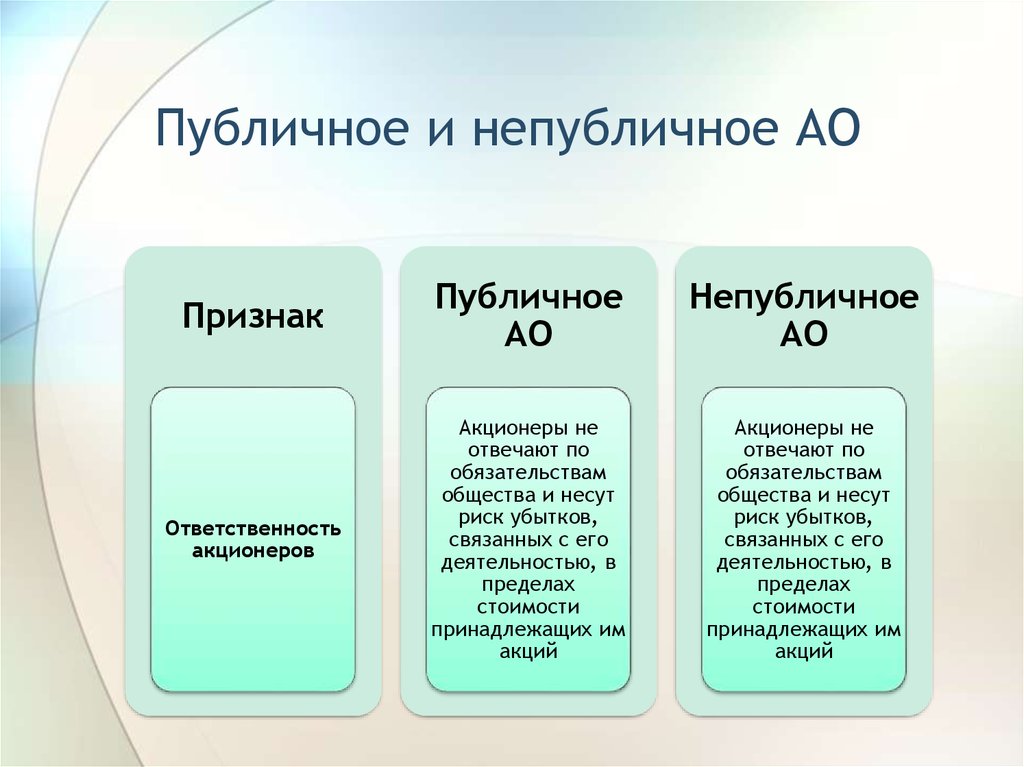 Публичное и непубличное АО

Признак

Ответственность акционеров

Публичное АО

Акционеры не отвечают по обязательствам общества и несут риск убытков, связанных с его деятельностью, в пределах стоимости принадлежащих им акций

Непубличное АО

Акционеры не отвечают по обязательствам общества и несут риск убытков, связанных с его деятельностью, в пределах стоимости принадлежащих им акций